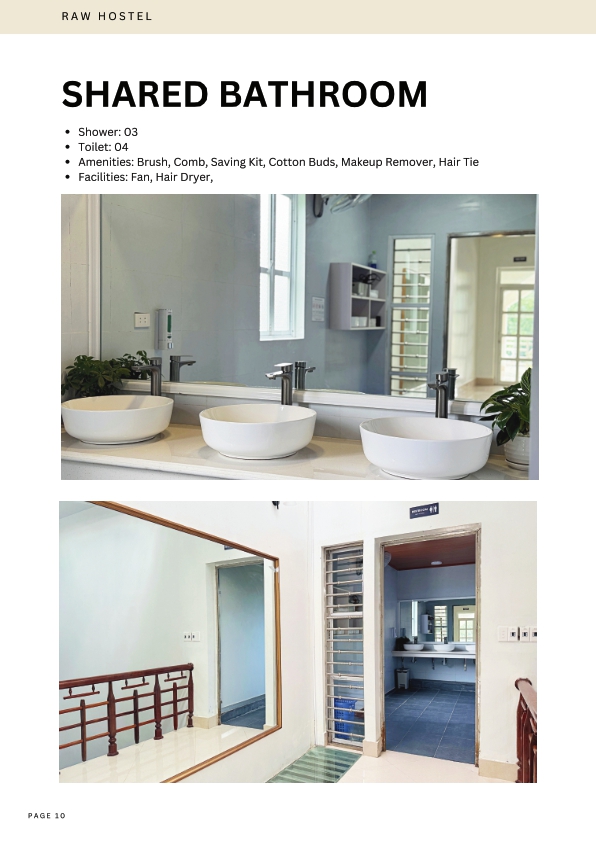 RAW HOSTEL

SHARED BATHROOM

- Shower: 03
- Toilet: 04
- Amenities: Brush, Comb, Saving Kit, Cotton Buds, Makeup Remover, Hair Tie
- Facilities: Fan, Hair Dryer,

PAGE 10